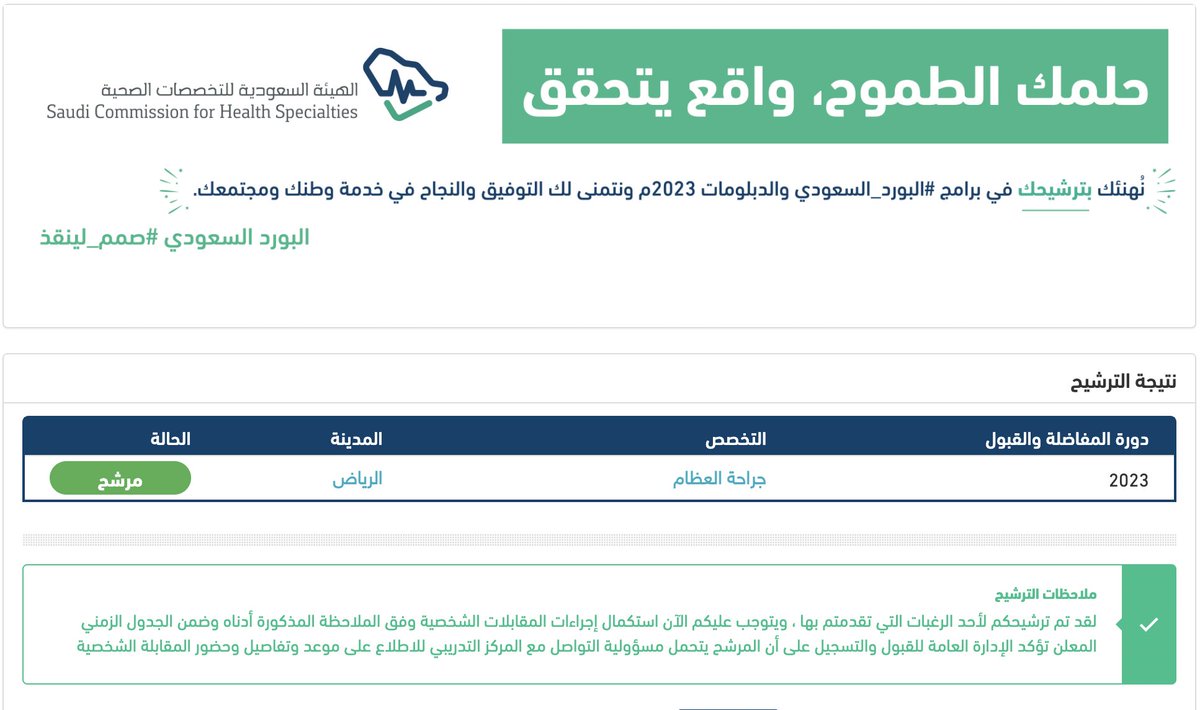 حلمك الطموح، واقع يتحقق

الهيئة السعودية للتخصصات الصحية
Saudi Commission for Health Specialties

نُهنئك بترشيحك في برامج #البورد_السعودي والدبلومات 2023م ونتمنى لك التوفيق والنجاح في خدمة وطنك ومجتمعك.

البورد السعودي #صمم_لينقذ

نتيجة الترشيح

| دورة المفاضلة والقبول | التخصص | المدينة | الحالة |
|---|---|---|---|
| 2023 | جراحة العظام | الرياض | مرشح |

ملاحظات الترشيح

لقد تم ترشيحكم لأحد الرغبات التي تقدمتم بها ، ويتوجب عليكم الآن استكمال إجراءات المقابلات الشخصية وفق الملاحظة المذكورة أدناه وضمن الجدول الزمني المعلن تؤكد الإدارة العامة للقبول والتسجيل على أن المرشح يتحمل مسؤولية التواصل مع المركز التدريبي للاطلاع على موعد وتفاصيل وحضور المقابلة الشخصية